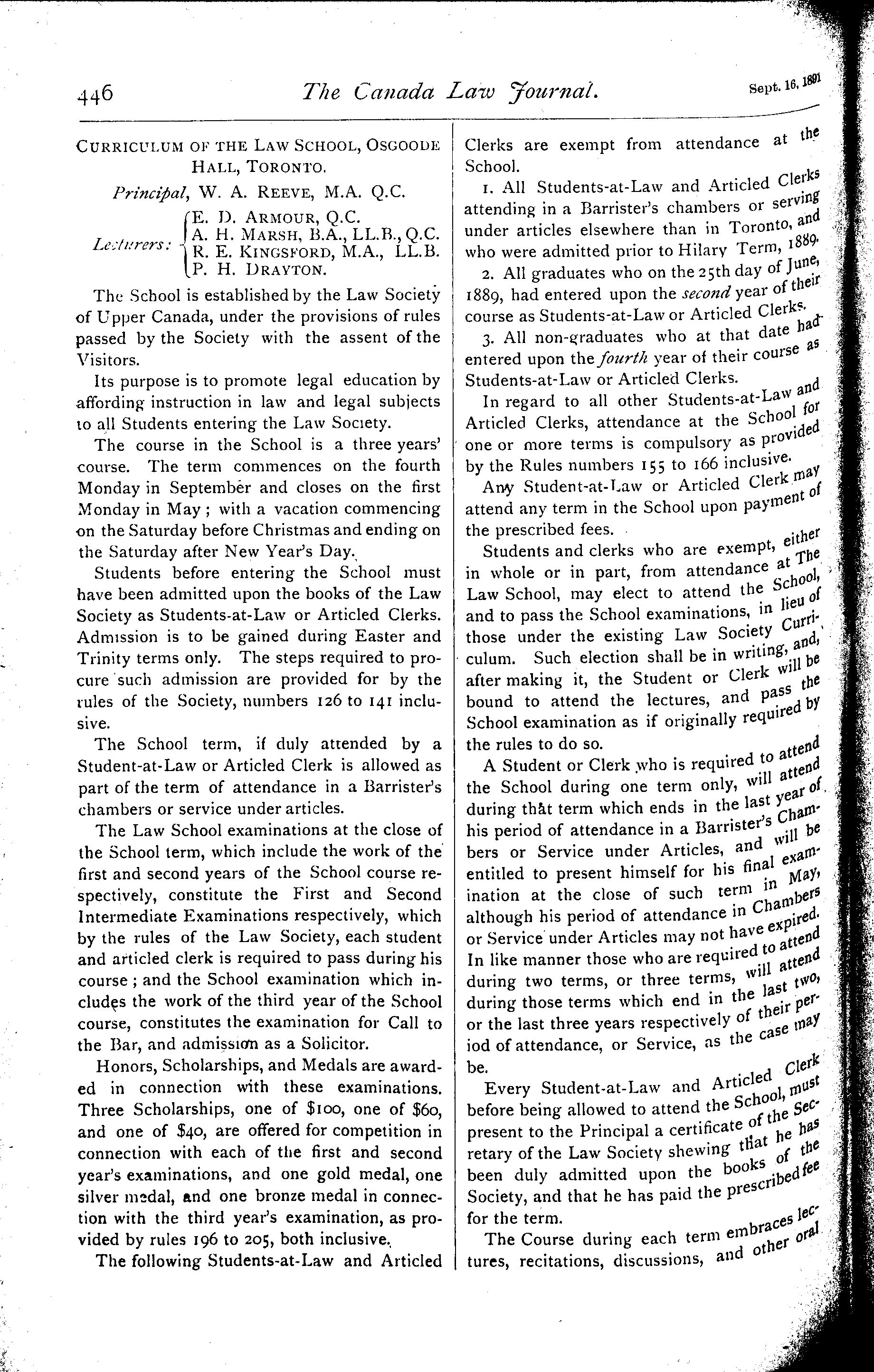 446 The Canada Law Journal. Sept. 16, 1891

CURRICULUM OF THE LAW SCHOOL, OSGOODE HALL, TORONTO.

Principal, W. A. REEVE, M.A. Q.C.

Lecturers: E. D. ARMOUR, Q.C. A. H. MARSH, B.A., LL.B., Q.C. R. E. KINGSFORD, M.A., LL.B. P. H. DRAYTON.

The School is established by the Law Society of Upper Canada, under the provisions of rules passed by the Society with the assent of the Visitors.

Its purpose is to promote legal education by affording instruction in law and legal subjects to all Students entering the Law Society.

The course in the School is a three years' course. The term commences on the fourth Monday in September and closes on the first Monday in May; with a vacation commencing on the Saturday before Christmas and ending on the Saturday after New Year's Day.

Students before entering the School must have been admitted upon the books of the Law Society as Students-at-Law or Articled Clerks. Admission is to be gained during Easter and Trinity terms only. The steps required to procure such admission are provided for by the rules of the Society, numbers 126 to 141 inclusive.

The School term, if duly attended by a Student-at-Law or Articled Clerk is allowed as part of the term of attendance in a Barrister's chambers or service under articles.

The Law School examinations at the close of the School term, which include the work of the first and second years of the School course respectively, constitute the First and Second Intermediate Examinations respectively, which by the rules of the Law Society, each student and articled clerk is required to pass during his course; and the School examination which includes the work of the third year of the School course, constitutes the examination for Call to the Bar, and admission as a Solicitor.

Honors, Scholarships, and Medals are awarded in connection with these examinations. Three Scholarships, one of $100, one of $60, and one of $40, are offered for competition in connection with each of the first and second year's examinations, and one gold medal, one silver medal, and one bronze medal in connection with the third year's examination, as provided by rules 196 to 205, both inclusive.

The following Students-at-Law and Articled Clerks are exempt from attendance at the School.

1. All Students-at-Law and Articled Clerks attending in a Barrister's chambers or serving under articles elsewhere than in Toronto, and who were admitted prior to Hilary Term, 1889.

2. All graduates who on the 25th day of June, 1889, had entered upon the second year of their course as Students-at-Law or Articled Clerks.

3. All non-graduates who at that date had entered upon the fourth year of their course as Students-at-Law or Articled Clerks.

In regard to all other Students-at-Law and Articled Clerks, attendance at the School for one or more terms is compulsory as provided by the Rules numbers 155 to 166 inclusive.

Any Student-at-Law or Articled Clerk may attend any term in the School upon payment of the prescribed fees.

Students and clerks who are exempt, either in whole or in part, from attendance at The Law School, may elect to attend the School, and to pass the School examinations, in lieu of those under the existing Law Society Curriculum. Such election shall be in writing, and, after making it, the Student or Clerk will be bound to attend the lectures, and pass the School examination as if originally required by the rules to do so.

A Student or Clerk who is required to attend the School during one term only, will attend during that term which ends in the last year of his period of attendance in a Barrister's Chambers or Service under Articles, and will be entitled to present himself for his final examination at the close of such term in May, although his period of attendance in Chambers or Service under Articles may not have expired. In like manner those who are required to attend during two terms, or three terms, will attend during those terms which end in the last two, or the last three years respectively of their period of attendance, or Service, as the case may be.

Every Student-at-Law and Articled Clerk before being allowed to attend the School, must present to the Principal a certificate of the Secretary of the Law Society shewing that he has been duly admitted upon the books of the Society, and that he has paid the prescribed fee for the term.

The Course during each term embraces lectures, recitations, discussions, and other oral